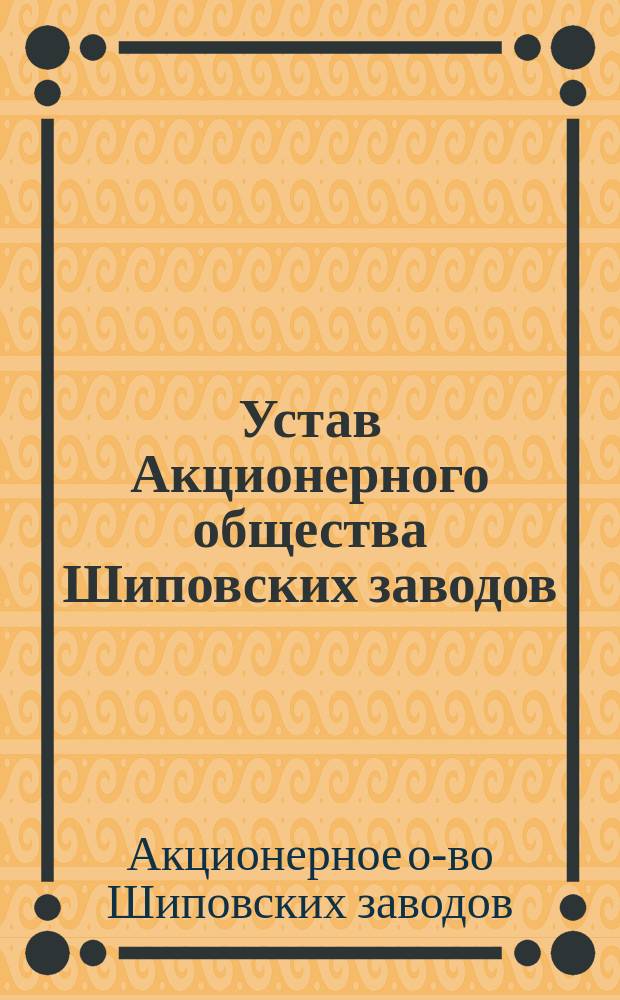 Устав Акционерного общества Шиповских заводов

Акционерное о-во Шиповских заводов